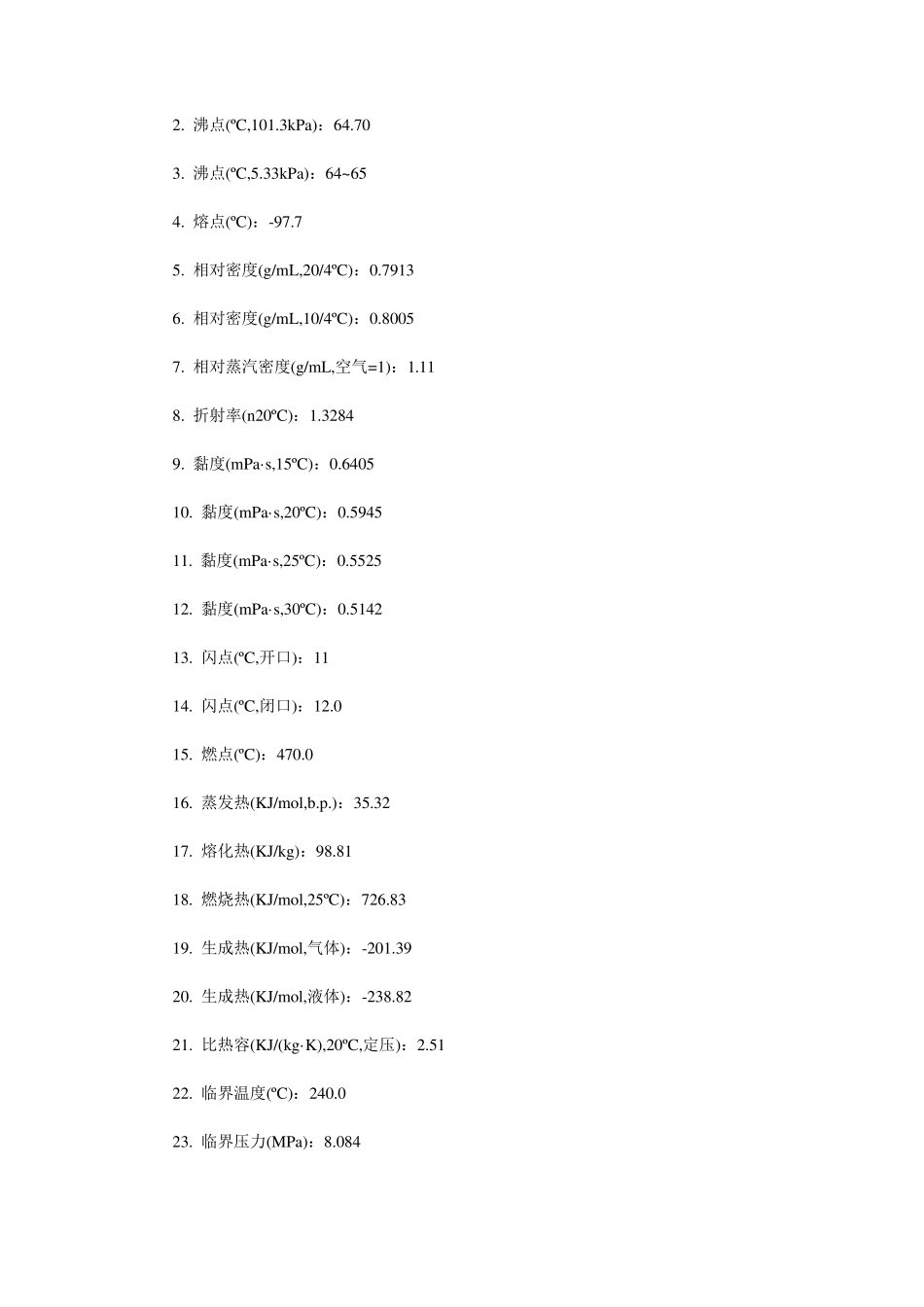 2. 沸点(ºC,101.3kPa)：64.70

3. 沸点(ºC,5.33kPa)：64~65

4. 熔点(ºC)：-97.7

5. 相对密度(g/mL,20/4ºC)：0.7913

6. 相对密度(g/mL,10/4ºC)：0.8005

7. 相对蒸汽密度(g/mL,空气=1)：1.11

8. 折射率(n20ºC)：1.3284

9. 黏度(mPa·s,15ºC)：0.6405

10. 黏度(mPa·s,20ºC)：0.5945

11. 黏度(mPa·s,25ºC)：0.5525

12. 黏度(mPa·s,30ºC)：0.5142

13. 闪点(ºC,开口)：11

14. 闪点(ºC,闭口)：12.0

15. 燃点(ºC)：470.0

16. 蒸发热(KJ/mol,b.p.)：35.32

17. 熔化热(KJ/kg)：98.81

18. 燃烧热(KJ/mol,25ºC)：726.83

19. 生成热(KJ/mol,气体)：-201.39

20. 生成热(KJ/mol,液体)：-238.82

21. 比热容(KJ/(kg·K),20ºC,定压)：2.51

22. 临界温度(ºC)：240.0

23. 临界压力(MPa)：8.084